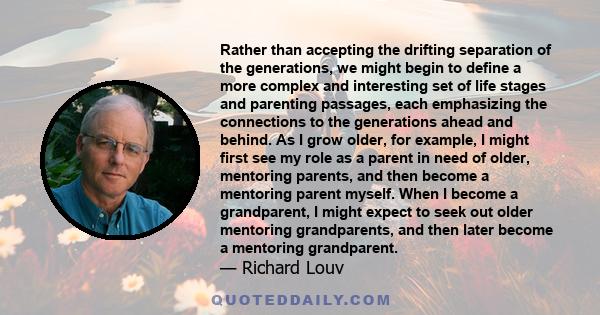 Rather than accepting the drifting separation of the generations, we might begin to define a more complex and interesting set of life stages and parenting passages, each emphasizing the connections to the generations ahead and behind. As I grow older, for example, I might first see my role as a parent in need of older, mentoring parents, and then become a mentoring parent myself. When I become a grandparent, I might expect to seek out older mentoring grandparents, and then later become a mentoring grandparent.

— Richard Louv

QUOTEDDAILY.COM